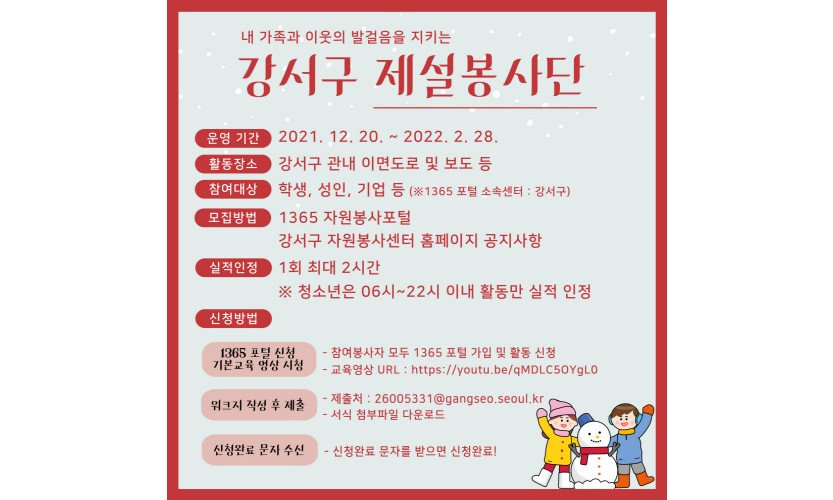 내 가족과 이웃의 발걸음을 지키는

강서구 제설봉사단

운영 기간 2021. 12. 20. ~ 2022. 2. 28.

활동장소 강서구 관내 이면도로 및 보도 등

참여대상 학생, 성인, 기업 등 (※1365 포털 소속센터 : 강서구)

모집방법 1365 자원봉사포털
강서구 자원봉사센터 홈페이지 공지사항

실적인정 1회 최대 2시간
※ 청소년은 06시~22시 이내 활동만 실적 인정

신청방법

1365 포털 신청
기본교육 영상 시청

- 참여봉사자 모두 1365 포털 가입 및 활동 신청
- 교육영상 URL : https://youtu.be/qMDLC5OYgL0

워크지 작성 후 제출

- 제출처 : 26005331@gangseo.seoul.kr
- 서식 첨부파일 다운로드

신청완료 문자 수신

- 신청완료 문자를 받으면 신청완료!